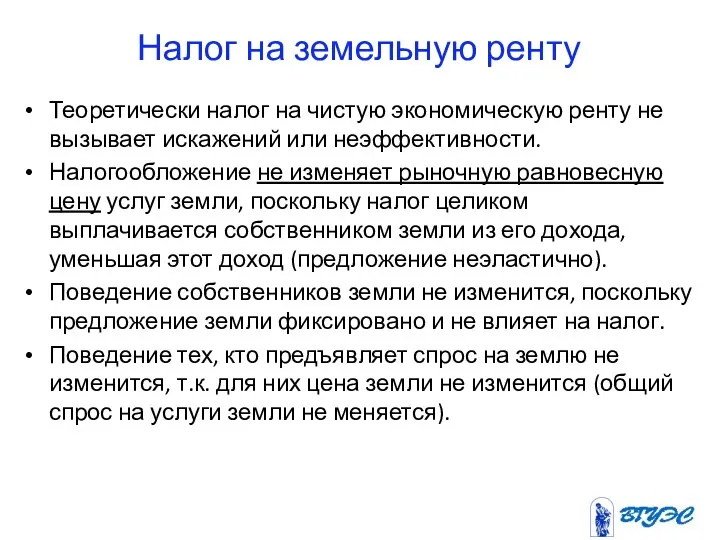 Налог на земельную ренту

• Теоретически налог на чистую экономическую ренту не вызывает искажений или неэффективности.
• Налогообложение не изменяет рыночную равновесную цену услуг земли, поскольку налог целиком выплачивается собственником земли из его дохода, уменьшая этот доход (предложение неэластично).
• Поведение собственников земли не изменится, поскольку предложение земли фиксировано и не влияет на налог.
• Поведение тех, кто предъявляет спрос на землю не изменится, т.к. для них цена земли не изменится (общий спрос на услуги земли не меняется).

ВГУЭС